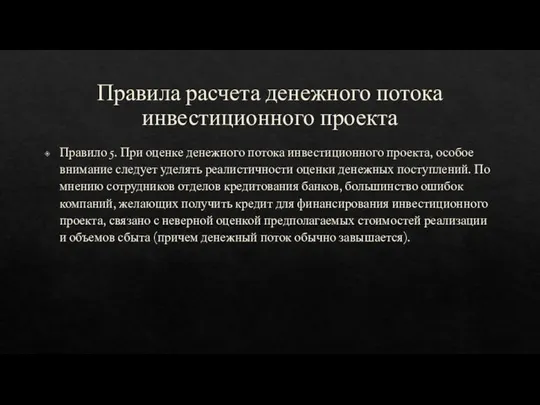 Правила расчета денежного потока инвестиционного проекта

Правило 5. При оценке денежного потока инвестиционного проекта, особое внимание следует уделять реалистичности оценки денежных поступлений. По мнению сотрудников отделов кредитования банков, большинство ошибок компаний, желающих получить кредит для финансирования инвестиционного проекта, связано с неверной оценкой предполагаемых стоимостей реализации и объемов сбыта (причем денежный поток обычно завышается).